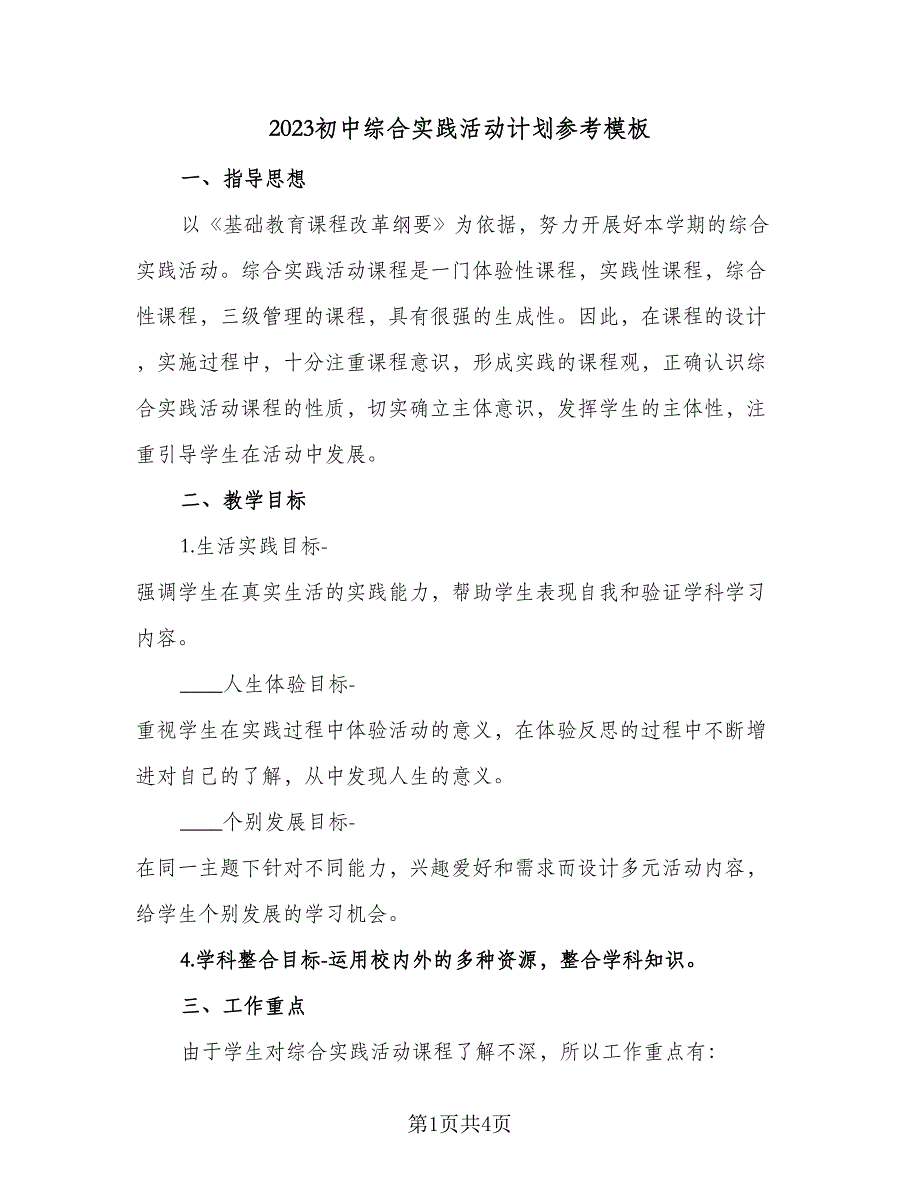 2023初中综合实践活动计划参考模板

一、指导思想

以《基础教育课程改革纲要》为依据，努力开展好本学期的综合实践活动。综合实践活动课程是一门体验性课程，实践性课程，综合性课程，三级管理的课程，具有很强的生成性。因此，在课程的设计，实施过程中，十分注重课程意识，形成实践的课程观，正确认识综合实践活动课程的性质，切实确立主体意识，发挥学生的主体性，注重引导学生在活动中发展。

二、教学目标

1.生活实践目标-

强调学生在真实生活的实践能力，帮助学生表现自我和验证学科学习内容。

____人生体验目标-

重视学生在实践过程中体验活动的意义，在体验反思的过程中不断增进对自己的了解，从中发现人生的意义。

____个别发展目标-

在同一主题下针对不同能力，兴趣爱好和需求而设计多元活动内容，给学生个别发展的学习机会。

4.学科整合目标-运用校内外的多种资源，整合学科知识。

三、工作重点

由于学生对综合实践活动课程了解不深，所以工作重点有：

第1页共4页